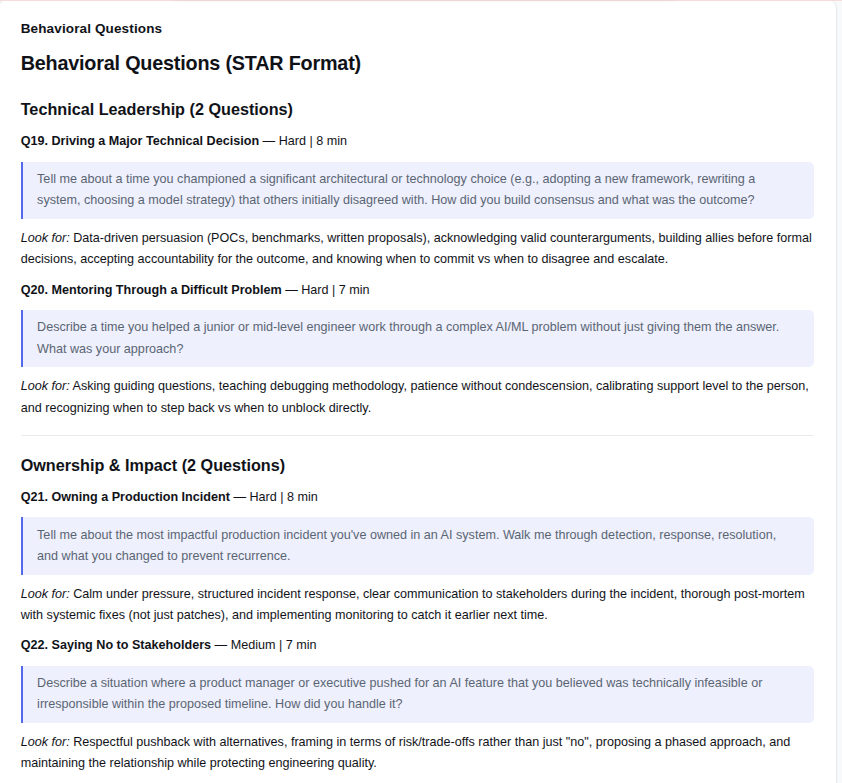 Behavioral Questions

Behavioral Questions (STAR Format)

Technical Leadership (2 Questions)

Q19. Driving a Major Technical Decision — Hard | 8 min

Tell me about a time you championed a significant architectural or technology choice (e.g., adopting a new framework, rewriting a system, choosing a model strategy) that others initially disagreed with. How did you build consensus and what was the outcome?

Look for: Data-driven persuasion (POCs, benchmarks, written proposals), acknowledging valid counterarguments, building allies before formal decisions, accepting accountability for the outcome, and knowing when to commit vs when to disagree and escalate.

Q20. Mentoring Through a Difficult Problem — Hard | 7 min

Describe a time you helped a junior or mid-level engineer work through a complex AI/ML problem without just giving them the answer. What was your approach?

Look for: Asking guiding questions, teaching debugging methodology, patience without condescension, calibrating support level to the person, and recognizing when to step back vs when to unblock directly.

Ownership & Impact (2 Questions)

Q21. Owning a Production Incident — Hard | 8 min

Tell me about the most impactful production incident you've owned in an AI system. Walk me through detection, response, resolution, and what you changed to prevent recurrence.

Look for: Calm under pressure, structured incident response, clear communication to stakeholders during the incident, thorough post-mortem with systemic fixes (not just patches), and implementing monitoring to catch it earlier next time.

Q22. Saying No to Stakeholders — Medium | 7 min

Describe a situation where a product manager or executive pushed for an AI feature that you believed was technically infeasible or irresponsible within the proposed timeline. How did you handle it?

Look for: Respectful pushback with alternatives, framing in terms of risk/trade-offs rather than just "no", proposing a phased approach, and maintaining the relationship while protecting engineering quality.